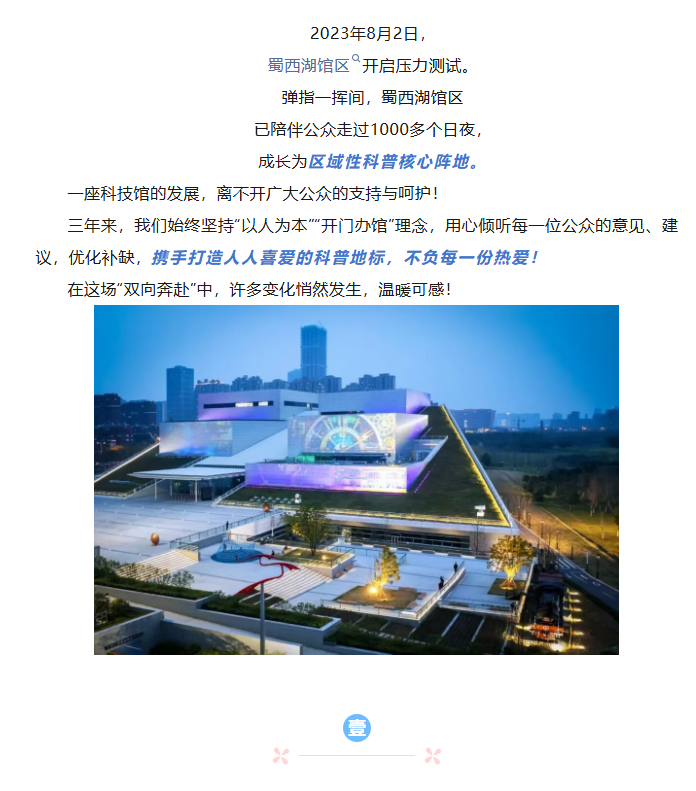 2023年8月2日，
蜀西湖馆区开启压力测试。
弹指一挥间，蜀西湖馆区
已陪伴公众走过1000多个日夜，
成长为区域性科普核心阵地。

一座科技馆的发展，离不开广大公众的支持与呵护！

三年来，我们始终坚持“以人为本”“开门办馆”理念，用心倾听每一位公众的意见、建议，优化补缺，携手打造人人喜爱的科普地标，不负每一份热爱！

在这场“双向奔赴”中，许多变化悄然发生，温暖可感！

壹